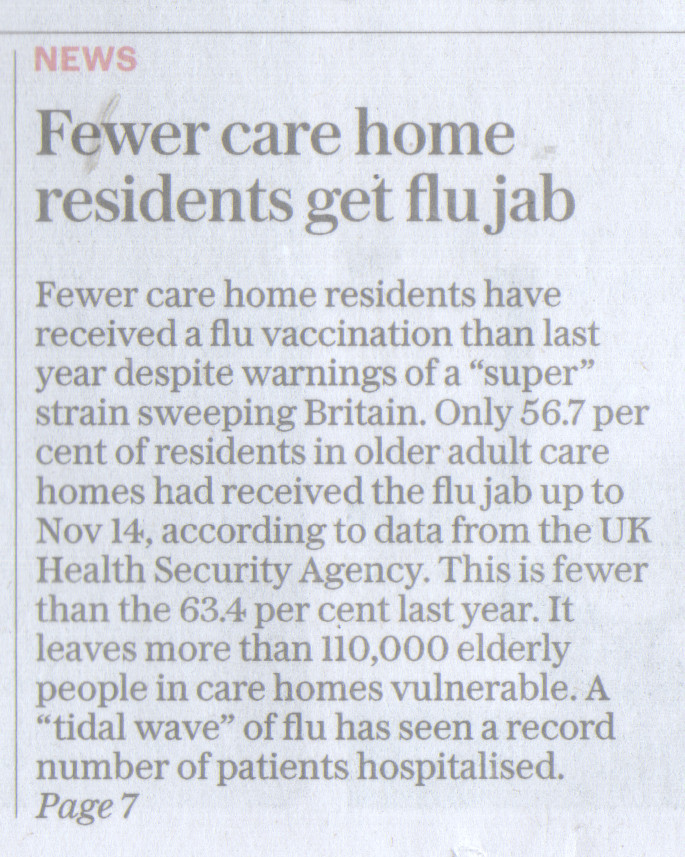 NEWS

Fewer care home residents get flu jab

Fewer care home residents have received a flu vaccination than last year despite warnings of a "super" strain sweeping Britain. Only 56.7 per cent of residents in older adult care homes had received the flu jab up to Nov 14, according to data from the UK Health Security Agency. This is fewer than the 63.4 per cent last year. It leaves more than 110,000 elderly people in care homes vulnerable. A "tidal wave" of flu has seen a record number of patients hospitalised.
Page 7